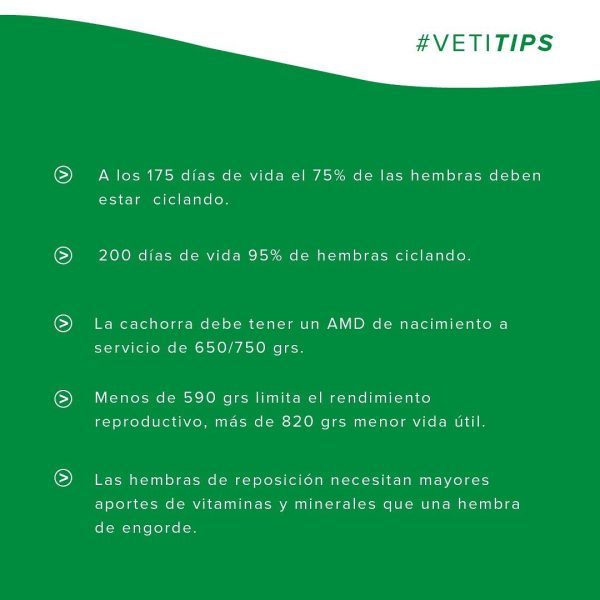 #VETITIPS

A los 175 días de vida el 75% de las hembras deben estar ciclando.

200 días de vida 95% de hembras ciclando.

La cachorra debe tener un AMD de nacimiento a servicio de 650/750 grs.

Menos de 590 grs limita el rendimiento reproductivo, más de 820 grs menor vida útil.

Las hembras de reposición necesitan mayores aportes de vitaminas y minerales que una hembra de engorde.